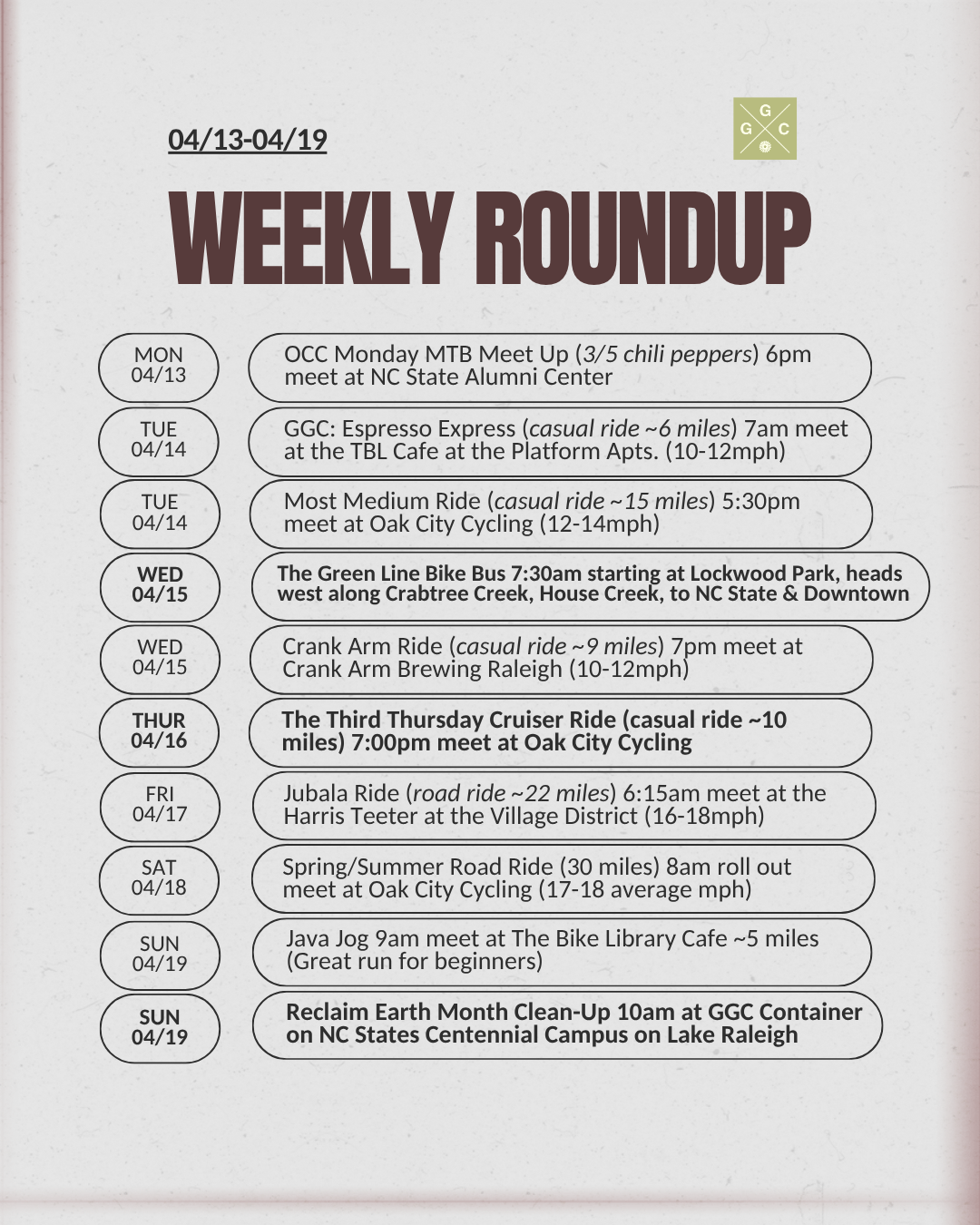 04/13-04/19

G
G C

WEEKLY ROUNDUP

MON
04/13

OCC Monday MTB Meet Up (3/5 chili peppers) 6pm meet at NC State Alumni Center

TUE
04/14

GGC: Espresso Express (casual ride ~6 miles) 7am meet at the TBL Cafe at the Platform Apts. (10-12mph)

TUE
04/14

Most Medium Ride (casual ride ~15 miles) 5:30pm meet at Oak City Cycling (12-14mph)

WED
04/15

The Green Line Bike Bus 7:30am starting at Lockwood Park, heads west along Crabtree Creek, House Creek, to NC State & Downtown

WED
04/15

Crank Arm Ride (casual ride ~9 miles) 7pm meet at Crank Arm Brewing Raleigh (10-12mph)

THUR
04/16

The Third Thursday Cruiser Ride (casual ride ~10 miles) 7:00pm meet at Oak City Cycling

FRI
04/17

Jubala Ride (road ride ~22 miles) 6:15am meet at the Harris Teeter at the Village District (16-18mph)

SAT
04/18

Spring/Summer Road Ride (30 miles) 8am roll out meet at Oak City Cycling (17-18 average mph)

SUN
04/19

Java Jog 9am meet at The Bike Library Cafe ~5 miles (Great run for beginners)

SUN
04/19

Reclaim Earth Month Clean-Up 10am at GGC Container on NC States Centennial Campus on Lake Raleigh